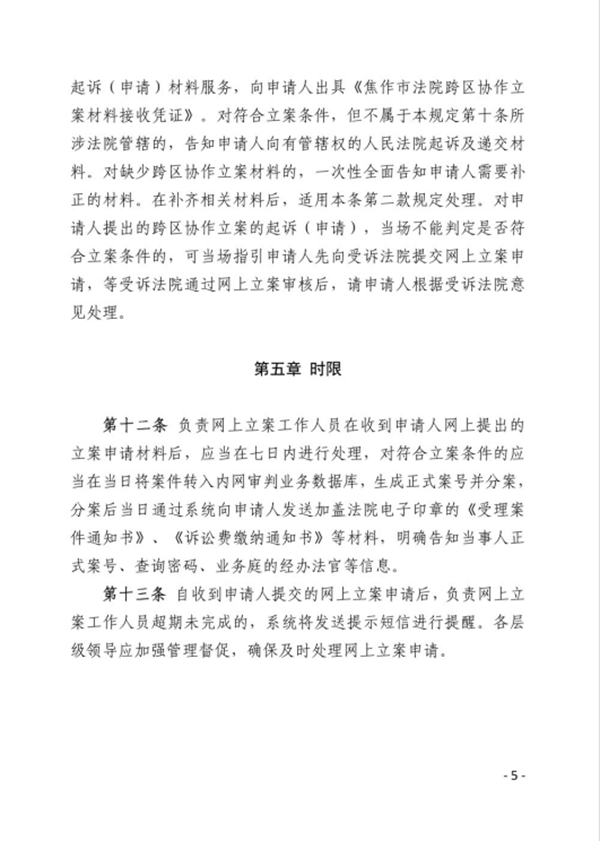 起诉（申请）材料服务，向申请人出具《焦作市法院跨区协作立案材料接收凭证》。对符合立案条件，但不属于本规定第十条所涉法院管辖的，告知申请人向有管辖权的人民法院起诉及递交材料。对缺少跨区协作立案材料的，一次性全面告知申请人需要补正的材料。在补齐相关材料后，适用本条第二款规定处理。对申请人提出的跨区协作立案的起诉（申请），当场不能判定是否符合立案条件的，可当场指引申请人先向受诉法院提交网上立案申请，等受诉法院通过网上立案审核后，请申请人根据受诉法院意见处理。

第五章 时限

第十二条 负责网上立案工作人员在收到申请人网上提出的立案申请材料后，应当在七日内进行处理，对符合立案条件的应当在当日将案件转入内网审判业务数据库，生成正式案号并分案，分案后当日通过系统向申请人发送加盖法院电子印章的《受理案件通知书》、《诉讼费缴纳通知书》等材料，明确告知当事人正式案号、查询密码、业务庭的经办法官等信息。

第十三条 自收到申请人提交的网上立案申请后，负责网上立案工作人员超期未完成的，系统将发送提示短信进行提醒。各层级领导应加强管理督促，确保及时处理网上立案申请。

- 5 -